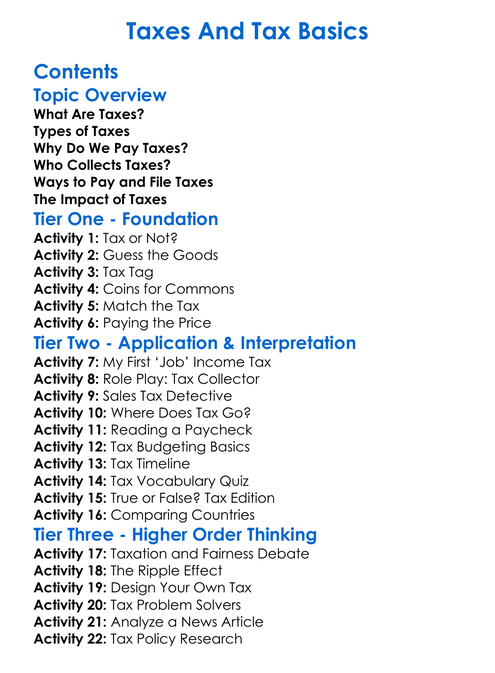 Taxes And Tax Basics

Contents

Topic Overview

What Are Taxes?
Types of Taxes
Why Do We Pay Taxes?
Who Collects Taxes?
Ways to Pay and File Taxes
The Impact of Taxes

Tier One - Foundation

Activity 1: Tax or Not?
Activity 2: Guess the Goods
Activity 3: Tax Tag
Activity 4: Coins for Commons
Activity 5: Match the Tax
Activity 6: Paying the Price

Tier Two - Application & Interpretation

Activity 7: My First 'Job' Income Tax
Activity 8: Role Play: Tax Collector
Activity 9: Sales Tax Detective
Activity 10: Where Does Tax Go?
Activity 11: Reading a Paycheck
Activity 12: Tax Budgeting Basics
Activity 13: Tax Timeline
Activity 14: Tax Vocabulary Quiz
Activity 15: True or False? Tax Edition
Activity 16: Comparing Countries

Tier Three - Higher Order Thinking

Activity 17: Taxation and Fairness Debate
Activity 18: The Ripple Effect
Activity 19: Design Your Own Tax
Activity 20: Tax Problem Solvers
Activity 21: Analyze a News Article
Activity 22: Tax Policy Research